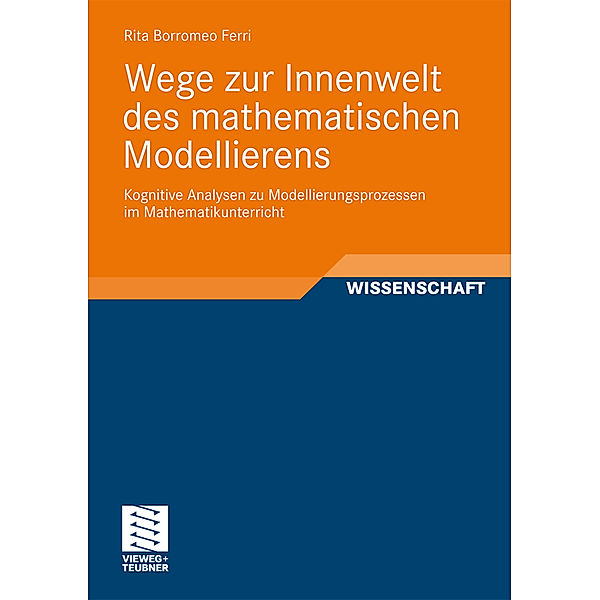 Rita Borromeo Ferri

Wege zur Innenwelt des mathematischen Modellierens

Kognitive Analysen zu Modellierungsprozessen im Mathematikunterricht

WISSENSCHAFT

VIEWEG+
TEUBNER